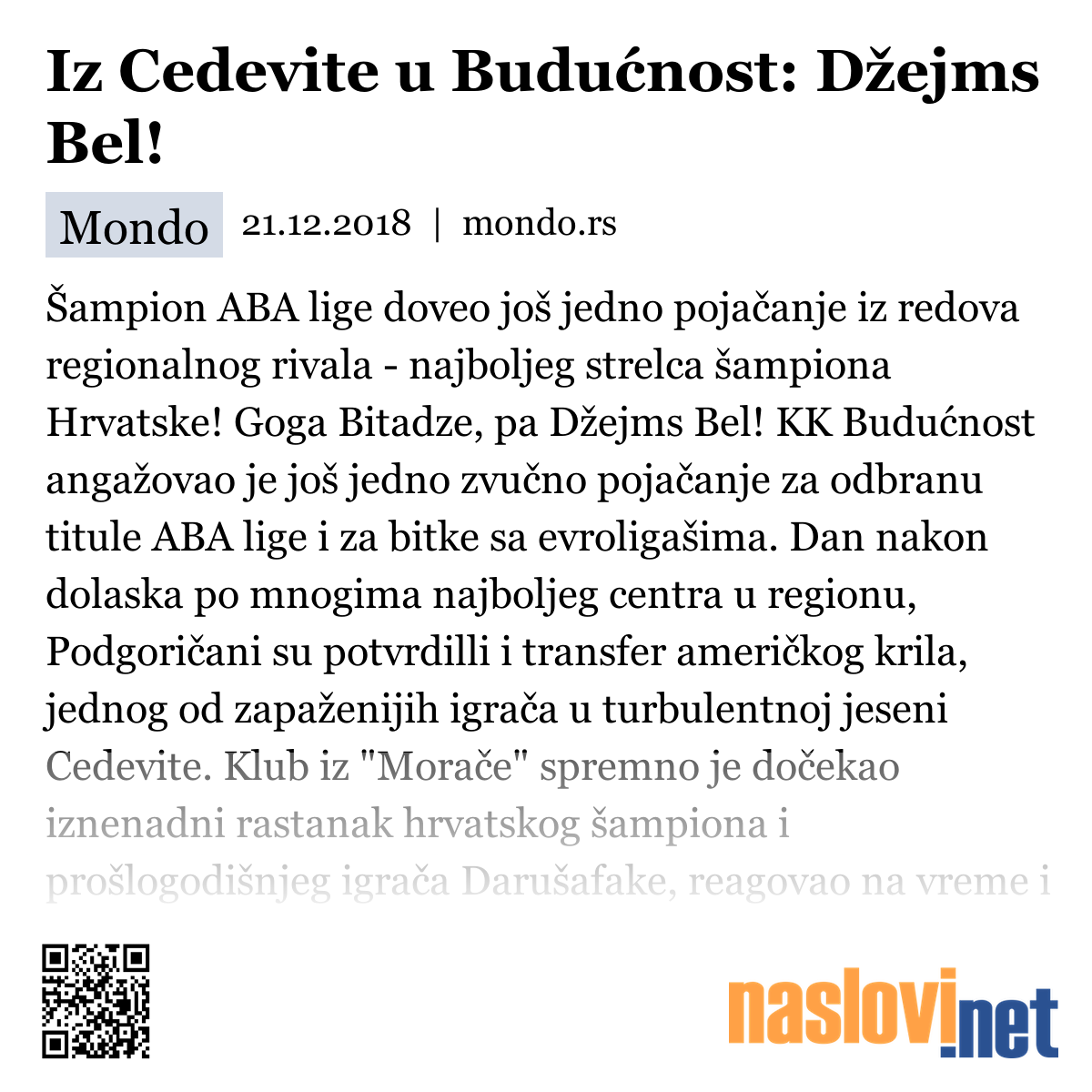 Iz Cedevite u Budućnost: Džejms Bel!

Mondo 21.12.2018 | mondo.rs

Šampion ABA lige doveo još jedno pojačanje iz redova regionalnog rivala - najboljeg strelca šampiona Hrvatske! Goga Bitadze, pa Džejms Bel! KK Budućnost angažovao je još jedno zvučno pojačanje za odbranu titule ABA lige i za bitke sa evroligašima. Dan nakon dolaska po mnogima najboljeg centra u regionu, Podgoričani su potvrdilli i transfer američkog krila, jednog od zapaženijih igrača u turbulentnoj jeseni Cedevite. Klub iz "Morače" spremno je dočekao iznenadni rastanak hrvatskog šampiona i prošlogodišnjeg igrača Darušafake, reagovao na vreme i

naslovi.net